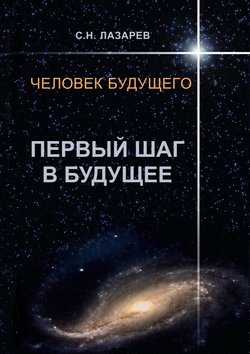 С.Н. ЛАЗАРЕВ

ЧЕЛОВЕК БУДУЩЕГО

ПЕРВЫЙ ШАГ В БУДУЩЕЕ